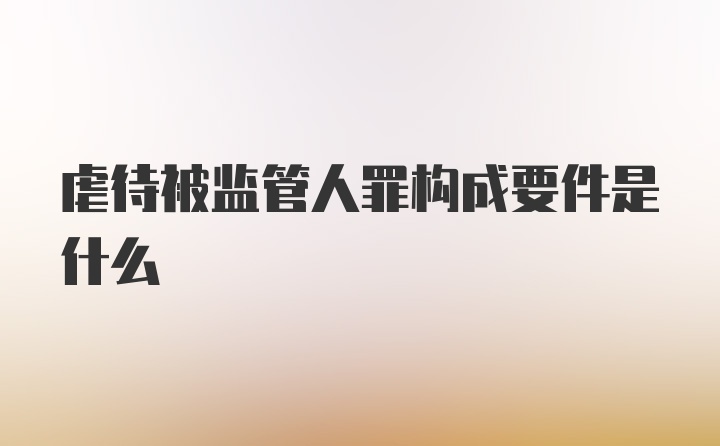 虐待被监管人罪构成要件是什么